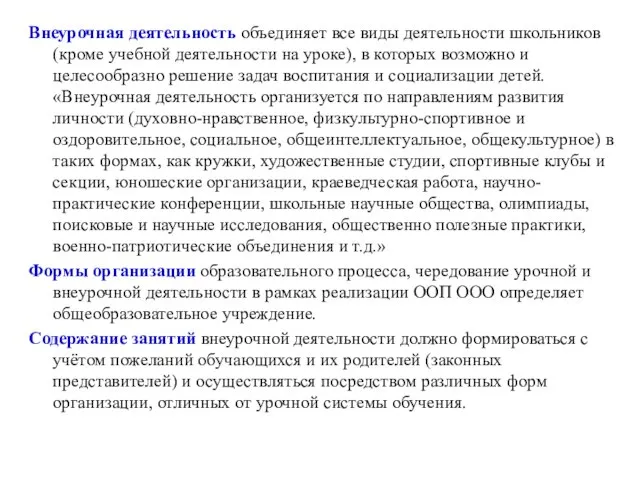 Внеурочная деятельность объединяет все виды деятельности школьников (кроме учебной деятельности на уроке), в которых возможно и целесообразно решение задач воспитания и социализации детей. «Внеурочная деятельность организуется по направлениям развития личности (духовно-нравственное, физкультурно-спортивное и оздоровительное, социальное, общеинтеллектуальное, общекультурное) в таких формах, как кружки, художественные студии, спортивные клубы и секции, юношеские организации, краеведческая работа, научно-практические конференции, школьные научные общества, олимпиады, поисковые и научные исследования, общественно полезные практики, военно-патриотические объединения и т.д.»

Формы организации образовательного процесса, чередование урочной и внеурочной деятельности в рамках реализации ООП ООО определяет общеобразовательное учреждение.

Содержание занятий внеурочной деятельности должно формироваться с учётом пожеланий обучающихся и их родителей (законных представителей) и осуществляться посредством различных форм организации, отличных от урочной системы обучения.